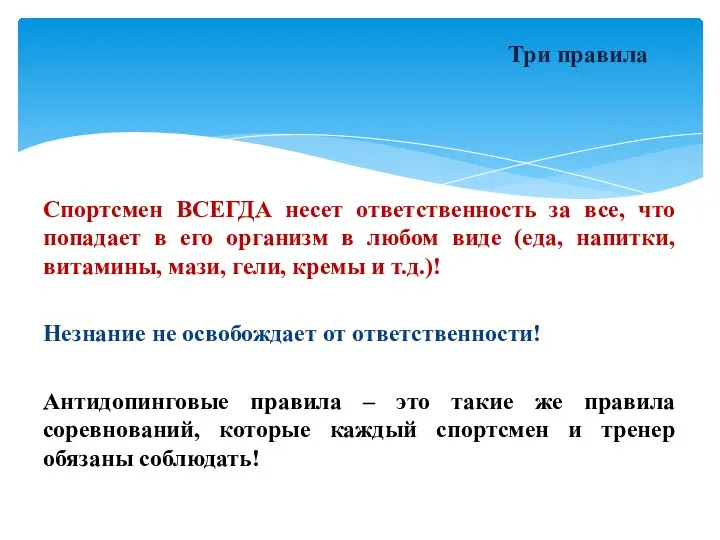 Три правила

Спортсмен ВСЕГДА несет ответственность за все, что попадает в его организм в любом виде (еда, напитки, витамины, мази, гели, кремы и т.д.)!

Незнание не освобождает от ответственности!

Антидопинговые правила – это такие же правила соревнований, которые каждый спортсмен и тренер обязаны соблюдать!